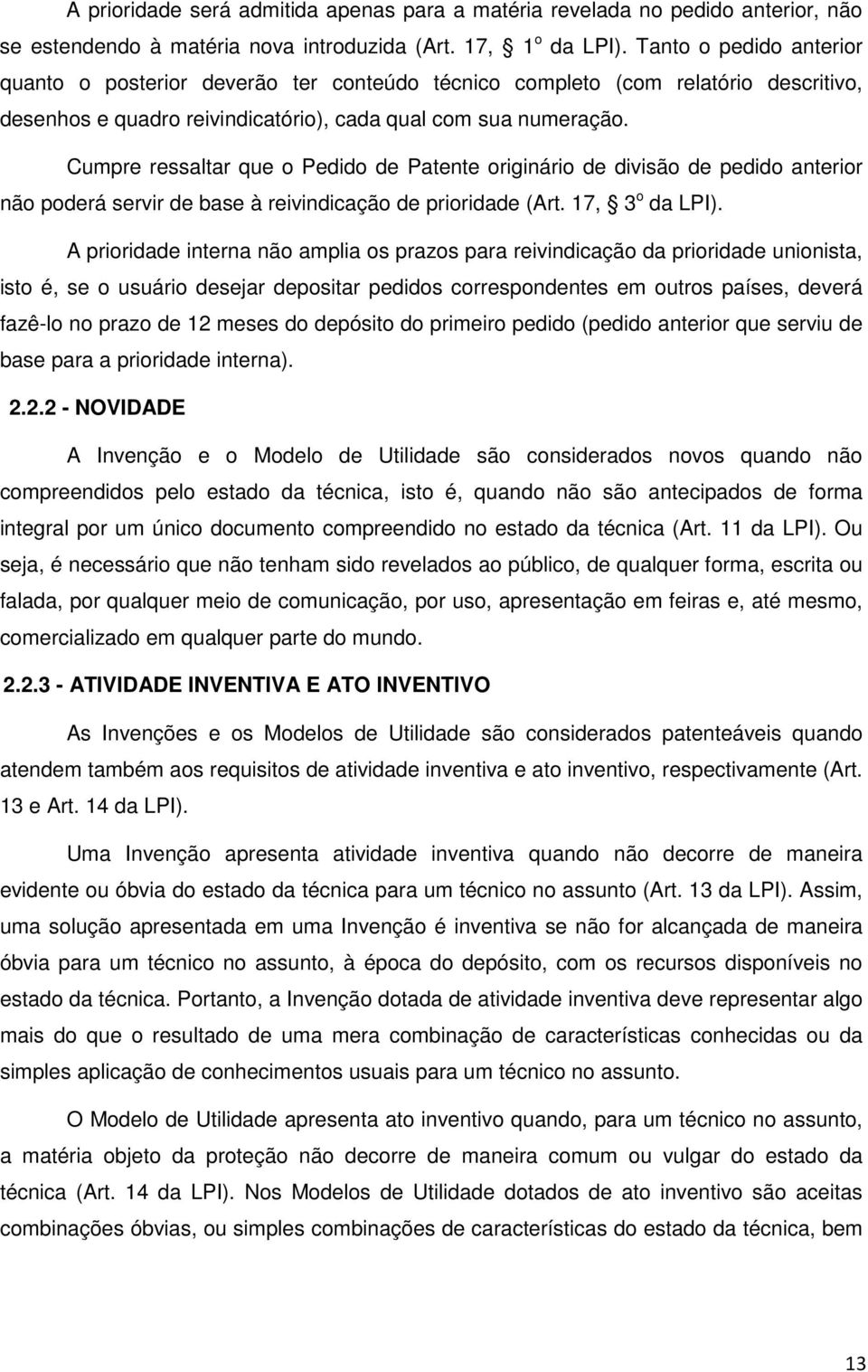 A prioridade será admitida apenas para a matéria revelada no pedido anterior, não se estendendo à matéria nova introduzida (Art. 17, § 1º da LPI). Tanto o pedido anterior quanto o posterior deverão ter conteúdo técnico completo (com relatório descritivo, desenhos e quadro reivindicatório), cada qual com sua numeração.

Cumpre ressaltar que o Pedido de Patente originário de divisão de pedido anterior não poderá servir de base à reivindicação de prioridade (Art. 17, § 3º da LPI).

A prioridade interna não amplia os prazos para reivindicação da prioridade unionista, isto é, se o usuário desejar depositar pedidos correspondentes em outros países, deverá fazê-lo no prazo de 12 meses do depósito do primeiro pedido (pedido anterior que serviu de base para a prioridade interna).

2.2.2 - NOVIDADE

A Invenção e o Modelo de Utilidade são considerados novos quando não compreendidos pelo estado da técnica, isto é, quando não são antecipados de forma integral por um único documento compreendido no estado da técnica (Art. 11 da LPI). Ou seja, é necessário que não tenham sido revelados ao público, de qualquer forma, escrita ou falada, por qualquer meio de comunicação, por uso, apresentação em feiras e, até mesmo, comercializado em qualquer parte do mundo.

2.2.3 - ATIVIDADE INVENTIVA E ATO INVENTIVO

As Invenções e os Modelos de Utilidade são considerados patenteáveis quando atendem também aos requisitos de atividade inventiva e ato inventivo, respectivamente (Art. 13 e Art. 14 da LPI).

Uma Invenção apresenta atividade inventiva quando não decorre de maneira evidente ou óbvia do estado da técnica para um técnico no assunto (Art. 13 da LPI). Assim, uma solução apresentada em uma Invenção é inventiva se não for alcançada de maneira óbvia para um técnico no assunto, à época do depósito, com os recursos disponíveis no estado da técnica. Portanto, a Invenção dotada de atividade inventiva deve representar algo mais do que o resultado de uma mera combinação de características conhecidas ou da simples aplicação de conhecimentos usuais para um técnico no assunto.

O Modelo de Utilidade apresenta ato inventivo quando, para um técnico no assunto, a matéria objeto da proteção não decorre de maneira comum ou vulgar do estado da técnica (Art. 14 da LPI). Nos Modelos de Utilidade dotados de ato inventivo são aceitas combinações óbvias, ou simples combinações de características do estado da técnica, bem

13